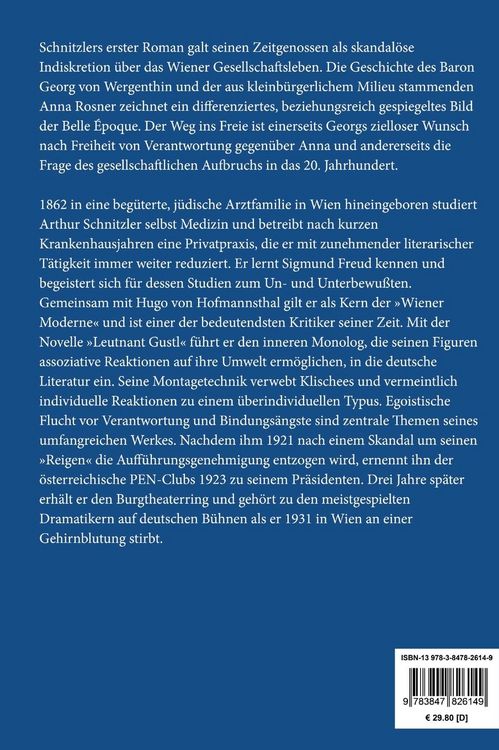 Schnitzlers erster Roman galt seinen Zeitgenossen als skandalöse Indiskretion über das Wiener Gesellschaftsleben. Die Geschichte des Baron Georg von Wergenthin und der aus kleinbürgerlichem Milieu stammenden Anna Rosner zeichnet ein differenziertes, beziehungsreich gespiegeltes Bild der Belle Époque. Der Weg ins Freie ist einerseits Georgs zielloser Wunsch nach Freiheit von Verantwortung gegenüber Anna und andererseits die Frage des gesellschaftlichen Aufbruchs in das 20. Jahrhundert.

1862 in eine begüterte, jüdische Arztfamilie in Wien hineingeboren studiert Arthur Schnitzler selbst Medizin und betreibt nach kurzen Krankenhausjahren eine Privatpraxis, die er mit zunehmender literarischer Tätigkeit immer weiter reduziert. Er lernt Sigmund Freud kennen und begeistert sich für dessen Studien zum Un- und Unterbewußten. Gemeinsam mit Hugo von Hofmannsthal gilt er als Kern der »Wiener Moderne« und ist einer der bedeutendsten Kritiker seiner Zeit. Mit der Novelle »Leutnant Gustl« führt er den inneren Monolog, die seinen Figuren assoziative Reaktionen auf ihre Umwelt ermöglichen, in die deutsche Literatur ein. Seine Montagetechnik verwebt Klischees und vermeintlich individuelle Reaktionen zu einem überindividuellen Typus. Egoistische Flucht vor Verantwortung und Bindungsängste sind zentrale Themen seines umfangreichen Werkes. Nachdem ihm 1921 nach einem Skandal um seinen »Reigen« die Aufführungsgenehmigung entzogen wird, ernennt ihn der österreichische PEN-Clubs 1923 zu seinem Präsidenten. Drei Jahre später erhält er den Burgtheaterring und gehört zu den meistgespielten Dramatikern auf deutschen Bühnen als er 1931 in Wien an einer Gehirnblutung stirbt.

ISBN-13 978-3-8478-2614-9

9 783847 826149

€ 29.80 [D]